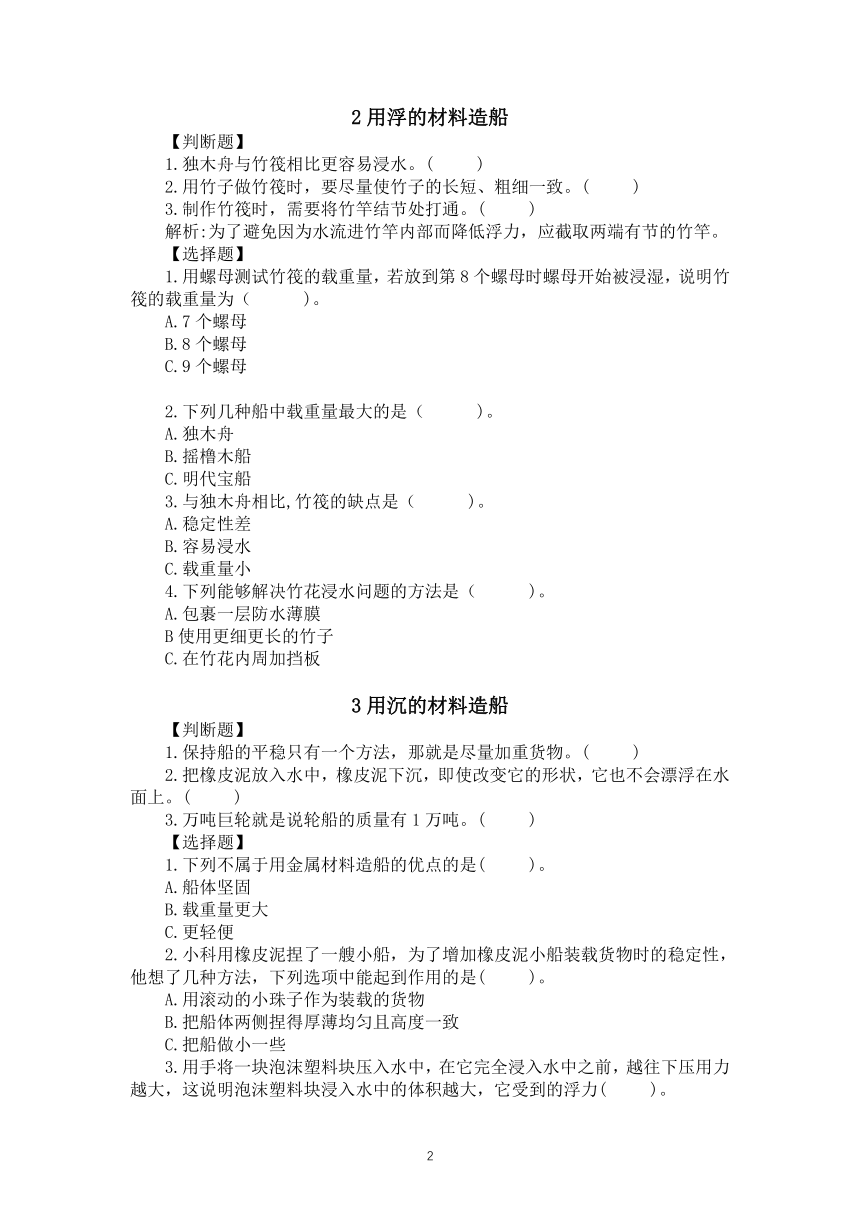 2 用浮的材料造船

【判断题】

1.独木舟与竹筏相比更容易浸水。(　　)

2.用竹子做竹筏时，要尽量使竹子的长短、粗细一致。(　　)

3.制作竹筏时，需要将竹竿结节处打通。(　　)

解析:为了避免因为水流进竹竿内部而降低浮力，应截取两端有节的竹竿。

【选择题】

1.用螺母测试竹筏的载重量，若放到第 8 个螺母时螺母开始被浸湿，说明竹筏的载重量为(　　)。

A.7 个螺母

B.8 个螺母

C.9 个螺母

2.下列几种船中载重量最大的是(　　)。

A.独木舟

B.摇橹木船

C.明代宝船

3.与独木舟相比,竹筏的缺点是(　　)。

A.稳定性差

B.容易浸水

C.载重量小

4.下列能够解决竹花浸水问题的方法是(　　)。

A.包裹一层防水薄膜

B 使用更细更长的竹子

C.在竹花内周加挡板

3 用沉的材料造船

【判断题】

1.保持船的平稳只有一个方法，那就是尽量加重货物。(　　)

2.把橡皮泥放入水中，橡皮泥下沉，即使改变它的形状，它也不会漂浮在水面上。(　　)

3.万吨巨轮就是说轮船的质量有 1 万吨。(　　)

【选择题】

1.下列不属于用金属材料造船的优点的是(　　)。

A.船体坚固

B.载重量更大

C.更轻便

2.小科用橡皮泥捏了一艘小船，为了增加橡皮泥小船装载货物时的稳定性，他想了几种方法，下列选项中能起到作用的是(　　)。

A.用滚动的小珠子作为装载的货物

B.把船体两侧捏得厚薄均匀且高度一致

C.把船做小一些

3.用手将一块泡沫塑料块压入水中，在它完全浸入水中之前，越往下压用力越大，这说明泡沫塑料块浸入水中的体积越大，它受到的浮力(　　)。

2